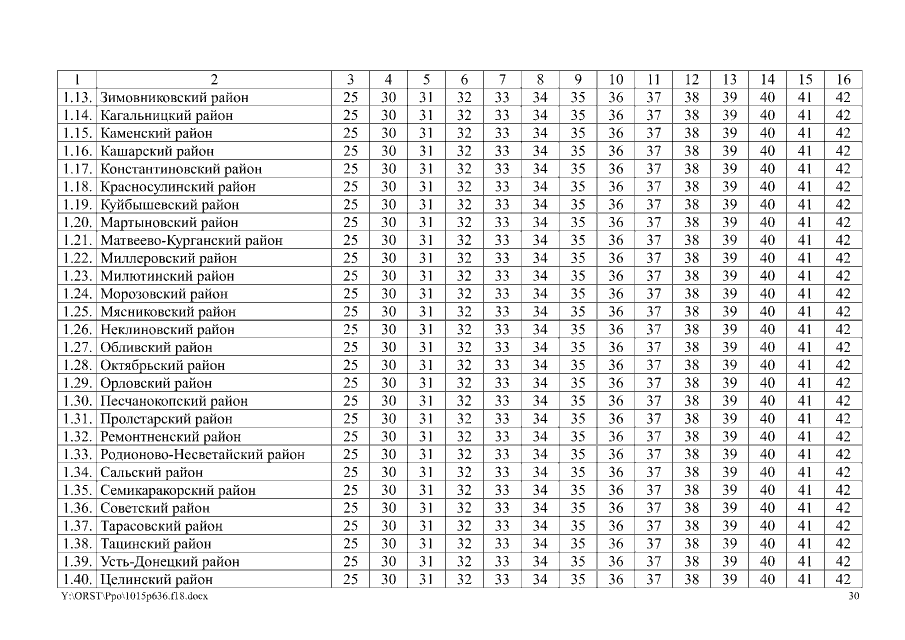 | 1 | 2 | 3 | 4 | 5 | 6 | 7 | 8 | 9 | 10 | 11 | 12 | 13 | 14 | 15 | 16 |
|---|---|---|---|---|---|---|---|---|---|---|---|---|---|---|---|
| 1.13. | Зимовниковский район | 25 | 30 | 31 | 32 | 33 | 34 | 35 | 36 | 37 | 38 | 39 | 40 | 41 | 42 |
| 1.14. | Кагальницкий район | 25 | 30 | 31 | 32 | 33 | 34 | 35 | 36 | 37 | 38 | 39 | 40 | 41 | 42 |
| 1.15. | Каменский район | 25 | 30 | 31 | 32 | 33 | 34 | 35 | 36 | 37 | 38 | 39 | 40 | 41 | 42 |
| 1.16. | Кашарский район | 25 | 30 | 31 | 32 | 33 | 34 | 35 | 36 | 37 | 38 | 39 | 40 | 41 | 42 |
| 1.17. | Константиновский район | 25 | 30 | 31 | 32 | 33 | 34 | 35 | 36 | 37 | 38 | 39 | 40 | 41 | 42 |
| 1.18. | Красносулинский район | 25 | 30 | 31 | 32 | 33 | 34 | 35 | 36 | 37 | 38 | 39 | 40 | 41 | 42 |
| 1.19. | Куйбышевский район | 25 | 30 | 31 | 32 | 33 | 34 | 35 | 36 | 37 | 38 | 39 | 40 | 41 | 42 |
| 1.20. | Мартыновский район | 25 | 30 | 31 | 32 | 33 | 34 | 35 | 36 | 37 | 38 | 39 | 40 | 41 | 42 |
| 1.21. | Матвеево-Курганский район | 25 | 30 | 31 | 32 | 33 | 34 | 35 | 36 | 37 | 38 | 39 | 40 | 41 | 42 |
| 1.22. | Миллеровский район | 25 | 30 | 31 | 32 | 33 | 34 | 35 | 36 | 37 | 38 | 39 | 40 | 41 | 42 |
| 1.23. | Милютинский район | 25 | 30 | 31 | 32 | 33 | 34 | 35 | 36 | 37 | 38 | 39 | 40 | 41 | 42 |
| 1.24. | Морозовский район | 25 | 30 | 31 | 32 | 33 | 34 | 35 | 36 | 37 | 38 | 39 | 40 | 41 | 42 |
| 1.25. | Мясниковский район | 25 | 30 | 31 | 32 | 33 | 34 | 35 | 36 | 37 | 38 | 39 | 40 | 41 | 42 |
| 1.26. | Неклиновский район | 25 | 30 | 31 | 32 | 33 | 34 | 35 | 36 | 37 | 38 | 39 | 40 | 41 | 42 |
| 1.27. | Обливский район | 25 | 30 | 31 | 32 | 33 | 34 | 35 | 36 | 37 | 38 | 39 | 40 | 41 | 42 |
| 1.28. | Октябрьский район | 25 | 30 | 31 | 32 | 33 | 34 | 35 | 36 | 37 | 38 | 39 | 40 | 41 | 42 |
| 1.29. | Орловский район | 25 | 30 | 31 | 32 | 33 | 34 | 35 | 36 | 37 | 38 | 39 | 40 | 41 | 42 |
| 1.30. | Песчанокопский район | 25 | 30 | 31 | 32 | 33 | 34 | 35 | 36 | 37 | 38 | 39 | 40 | 41 | 42 |
| 1.31. | Пролетарский район | 25 | 30 | 31 | 32 | 33 | 34 | 35 | 36 | 37 | 38 | 39 | 40 | 41 | 42 |
| 1.32. | Ремонтненский район | 25 | 30 | 31 | 32 | 33 | 34 | 35 | 36 | 37 | 38 | 39 | 40 | 41 | 42 |
| 1.33. | Родионово-Несветайский район | 25 | 30 | 31 | 32 | 33 | 34 | 35 | 36 | 37 | 38 | 39 | 40 | 41 | 42 |
| 1.34. | Сальский район | 25 | 30 | 31 | 32 | 33 | 34 | 35 | 36 | 37 | 38 | 39 | 40 | 41 | 42 |
| 1.35. | Семикаракорский район | 25 | 30 | 31 | 32 | 33 | 34 | 35 | 36 | 37 | 38 | 39 | 40 | 41 | 42 |
| 1.36. | Советский район | 25 | 30 | 31 | 32 | 33 | 34 | 35 | 36 | 37 | 38 | 39 | 40 | 41 | 42 |
| 1.37. | Тарасовский район | 25 | 30 | 31 | 32 | 33 | 34 | 35 | 36 | 37 | 38 | 39 | 40 | 41 | 42 |
| 1.38. | Тацинский район | 25 | 30 | 31 | 32 | 33 | 34 | 35 | 36 | 37 | 38 | 39 | 40 | 41 | 42 |
| 1.39. | Усть-Донецкий район | 25 | 30 | 31 | 32 | 33 | 34 | 35 | 36 | 37 | 38 | 39 | 40 | 41 | 42 |
| 1.40. | Целинский район | 25 | 30 | 31 | 32 | 33 | 34 | 35 | 36 | 37 | 38 | 39 | 40 | 41 | 42 |

Y:\ORST\Ppo\1015p636.f18.docx 30